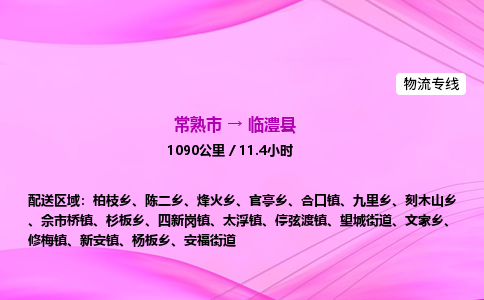 物流专线

常熟市 → 临澧县

1090公里 / 11.4小时

配送区域：柏枝乡、陈二乡、烽火乡、官亭乡、合口镇、九里乡、刻木山乡、佘市桥镇、杉板乡、四新岗镇、太浮镇、停弦渡镇、望城街道、文家乡、修梅镇、新安镇、杨板乡、安福街道